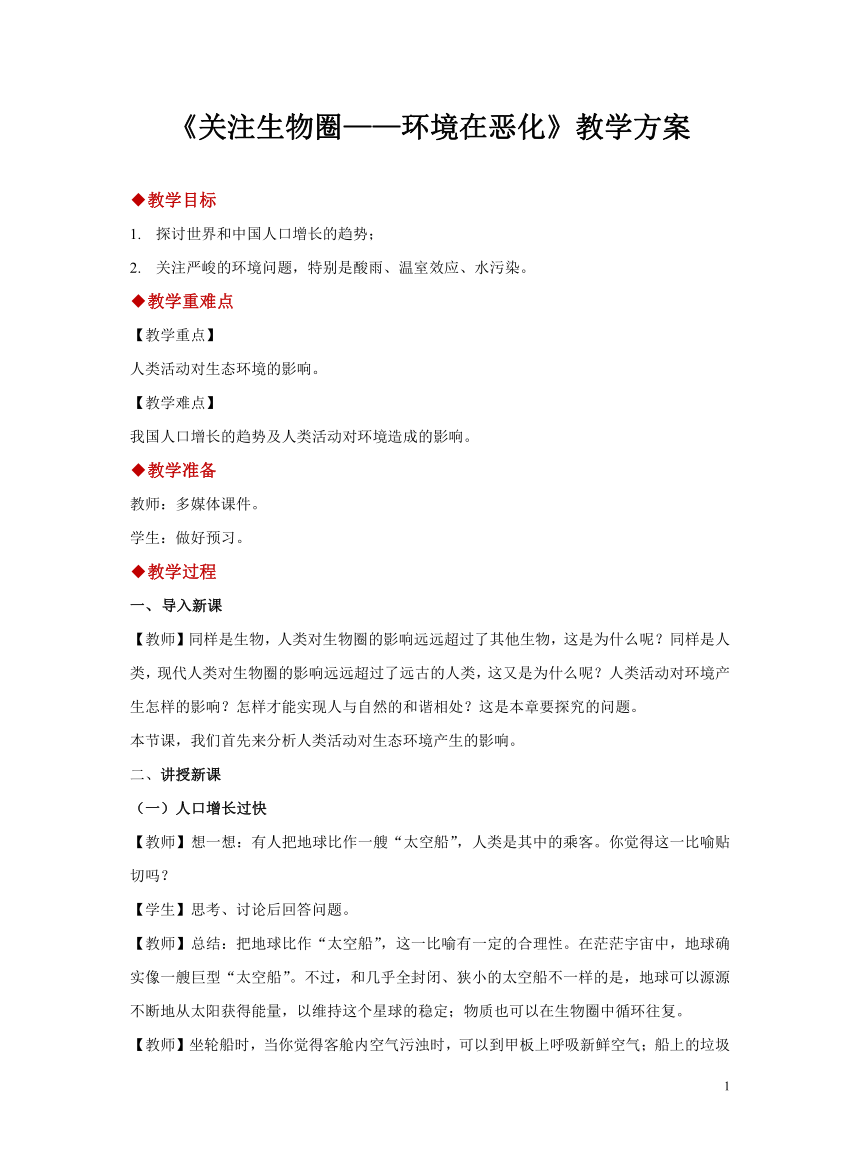 《关注生物圈——环境在恶化》教学方案

◆教学目标

1. 探讨世界和中国人口增长的趋势；

2. 关注严峻的环境问题，特别是酸雨、温室效应、水污染。

◆教学重难点

【教学重点】

人类活动对生态环境的影响。

【教学难点】

我国人口增长的趋势及人类活动对环境造成的影响。

◆教学准备

教师：多媒体课件。

学生：做好预习。

◆教学过程

一、导入新课

【教师】同样是生物，人类对生物圈的影响远远超过了其他生物，这是为什么呢？同样是人类，现代人类对生物圈的影响远远超过了远古的人类，这又是为什么呢？人类活动对环境产生怎样的影响？怎样才能实现人与自然的和谐相处？这是本章要探究的问题。

本节课，我们首先来分析人类活动对生态环境产生的影响。

二、讲授新课

（一）人口增长过快

【教师】想一想：有人把地球比作一艘“太空船”，人类是其中的乘客。你觉得这一比喻贴切吗？

【学生】思考、讨论后回答问题。

【教师】总结：把地球比作“太空船”，这一比喻有一定的合理性。在茫茫宇宙中，地球确实像一艘巨型“太空船”。不过，和几乎全封闭、狭小的太空船不一样的是，地球可以源源不断地从太阳获得能量，以维持这个星球的稳定；物质也可以在生物圈中循环往复。

【教师】坐轮船时，当你觉得客舱内空气污浊时，可以到甲板上呼吸新鲜空气；船上的垃圾

1